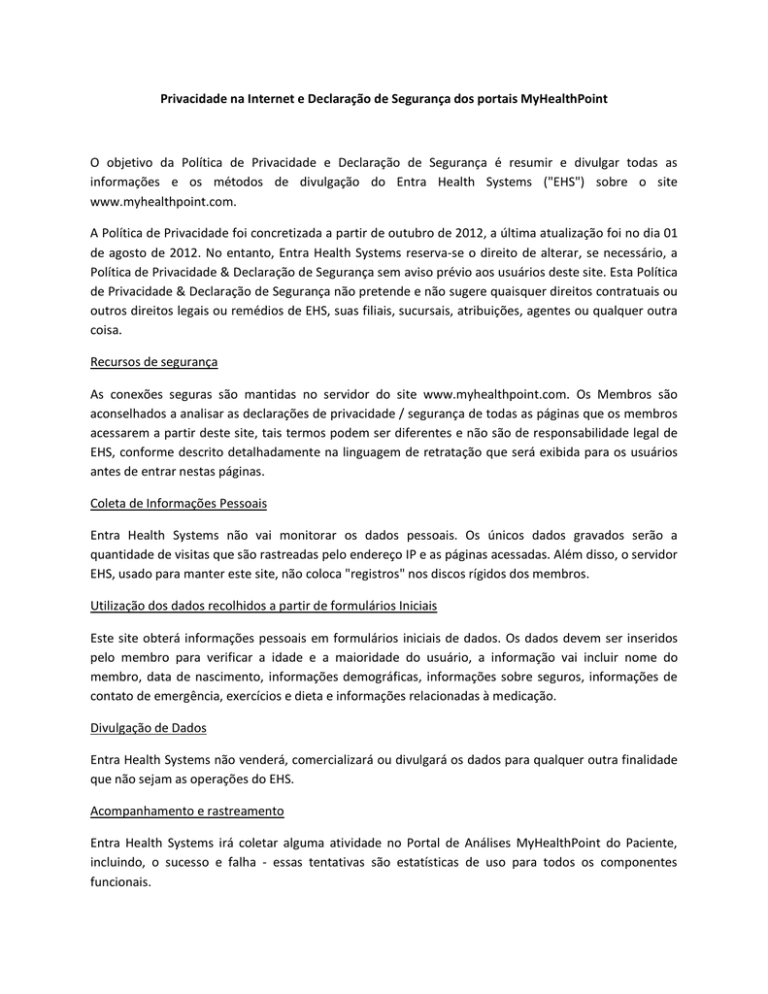 Privacidade na Internet e Declaração de Segurança dos portais MyHealthPoint

O objetivo da Política de Privacidade e Declaração de Segurança é resumir e divulgar todas as informações e os métodos de divulgação do Entra Health Systems ("EHS") sobre o site www.myhealthpoint.com.

A Política de Privacidade foi concretizada a partir de outubro de 2012, a última atualização foi no dia 01 de agosto de 2012. No entanto, Entra Health Systems reserva-se o direito de alterar, se necessário, a Política de Privacidade & Declaração de Segurança sem aviso prévio aos usuários deste site. Esta Política de Privacidade & Declaração de Segurança não pretende e não sugere quaisquer direitos contratuais ou outros direitos legais ou remédios de EHS, suas filiais, sucursais, atribuições, agentes ou qualquer outra coisa.

Recursos de segurança

As conexões seguras são mantidas no servidor do site www.myhealthpoint.com. Os Membros são aconselhados a analisar as declarações de privacidade / segurança de todas as páginas que os membros acessarem a partir deste site, tais termos podem ser diferentes e não são de responsabilidade legal de EHS, conforme descrito detalhadamente na linguagem de retratação que será exibida para os usuários antes de entrar nestas páginas.

Coleta de Informações Pessoais

Entra Health Systems não vai monitorar os dados pessoais. Os únicos dados gravados serão a quantidade de visitas que são rastreadas pelo endereço IP e as páginas acessadas. Além disso, o servidor EHS, usado para manter este site, não coloca "registros" nos discos rígidos dos membros.

Utilização dos dados recolhidos a partir de formulários Iniciais

Este site obterá informações pessoais em formulários iniciais de dados. Os dados devem ser inseridos pelo membro para verificar a idade e a maioridade do usuário, a informação vai incluir nome do membro, data de nascimento, informações demográficas, informações sobre seguros, informações de contato de emergência, exercícios e dieta e informações relacionadas à medicação.

Divulgação de Dados

Entra Health Systems não venderá, comercializará ou divulgará os dados para qualquer outra finalidade que não sejam as operações do EHS.

Acompanhamento e rastreamento

Entra Health Systems irá coletar alguma atividade no Portal de Análises MyHealthPoint do Paciente, incluindo, o sucesso e falha - essas tentativas são estatísticas de uso para todos os componentes funcionais.